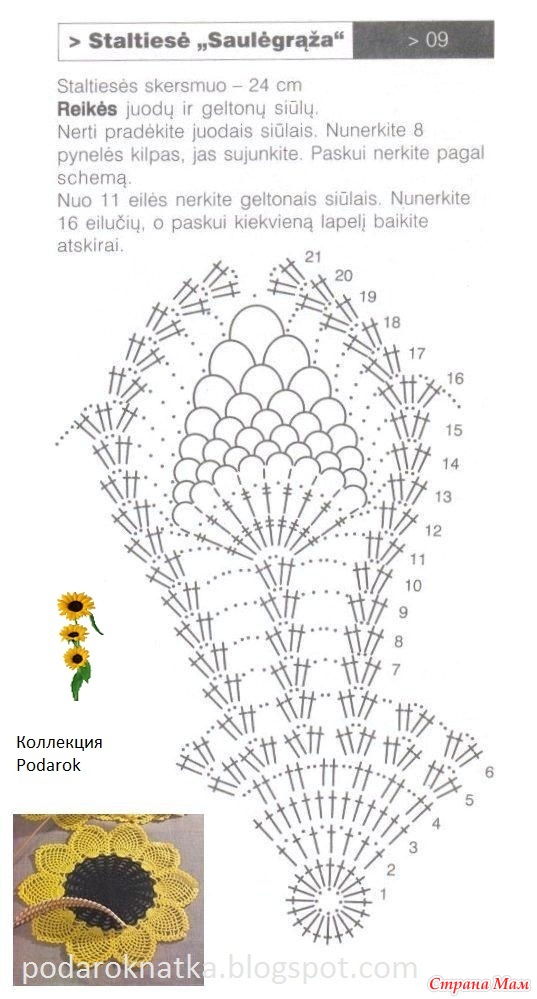 > Staltiesė „Saulėgrąža“ > 09

Staltiesės skersmuo – 24 cm
**Reikės** juodų ir geltonų siūlų.
Nerti pradėkite juodais siūlais. Nunerkite 8 pynelės kilpas, jas sujunkite. Paskui nerkite pagal schemą.
Nuo 11 eilės nerkite geltonais siūlais. Nunerkite 16 eilučių, o paskui kiekvieną lapelį baikite atskirai.

21
20
19
18
17
16
15
14
13
12
11
10
9
8
7
6
5
4
3
2
1

Коллекция
Podarok

podaroknatka.blogspot.com

Страна Мам